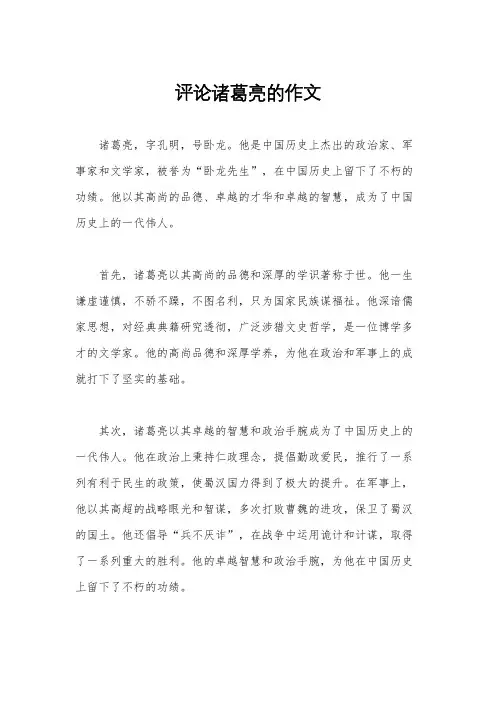 评论诸葛亮的作文

诸葛亮，字孔明，号卧龙。他是中国历史上杰出的政治家、军事家和文学家，被誉为“卧龙先生”，在中国历史上留下了不朽的功绩。他以其高尚的品德、卓越的才华和卓越的智慧，成为了中国历史上的一代伟人。

首先，诸葛亮以其高尚的品德和深厚的学识著称于世。他一生谦虚谨慎，不骄不躁，不图名利，只为国家民族谋福祉。他深谙儒家思想，对经典典籍研究透彻，广泛涉猎文史哲学，是一位博学多才的文学家。他的高尚品德和深厚学养，为他在政治和军事上的成就打下了坚实的基础。

其次，诸葛亮以其卓越的智慧和政治手腕成为了中国历史上的一代伟人。他在政治上秉持仁政理念，提倡勤政爱民，推行了一系列有利于民生的政策，使蜀汉国力得到了极大的提升。在军事上，他以其高超的战略眼光和智谋，多次打败曹魏的进攻，保卫了蜀汉的国土。他还倡导“兵不厌诈”，在战争中运用诡计和计谋，取得了一系列重大的胜利。他的卓越智慧和政治手腕，为他在中国历史上留下了不朽的功绩。